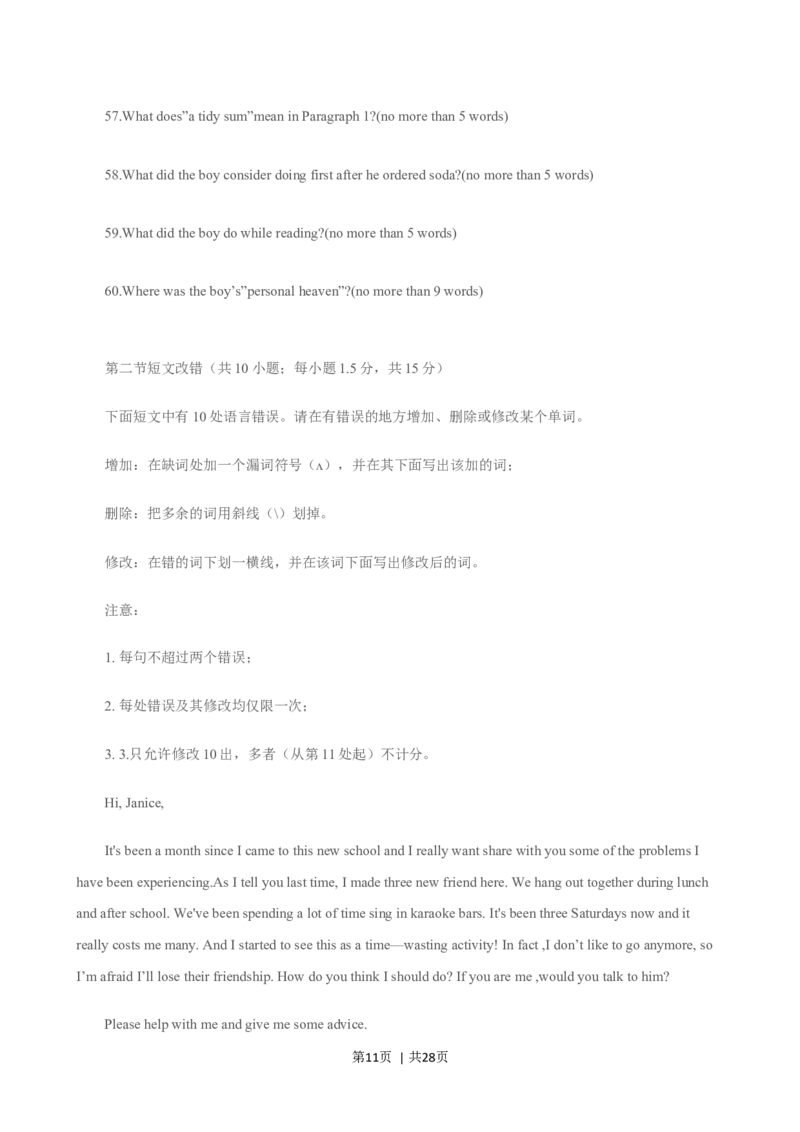 57.What does"a tidy sum"mean in Paragraph 1?(no more than 5 words)

58.What did the boy consider doing first after he ordered soda?(no more than 5 words)

59.What did the boy do while reading?(no more than 5 words)

60.Where was the boy's"personal heaven"?(no more than 9 words)

第二节短文改错（共 10 小题；每小题 1.5 分，共 15 分）

下面短文中有 10 处语言错误。请在有错误的地方增加、删除或修改某个单词。

增加：在缺词处加一个漏词符号（∧），并在其下面写出该加的词；

删除：把多余的词用斜线（\）划掉。

修改：在错的词下划一横线，并在该词下面写出修改后的词。

注意：

1. 每句不超过两个错误；

2. 每处错误及其修改均仅限一次；

3. 3.只允许修改 10 出，多者（从第 11 处起）不计分。

Hi, Janice,

It's been a month since I came to this new school and I really want share with you some of the problems I have been experiencing.As I tell you last time, I made three new friend here. We hang out together during lunch and after school. We've been spending a lot of time sing in karaoke bars. It's been three Saturdays now and it really costs me many. And I started to see this as a time—wasting activity! In fact ,I don't like to go anymore, so I'm afraid I'll lose their friendship. How do you think I should do? If you are me ,would you talk to him?

Please help with me and give me some advice.

第11页 | 共28页